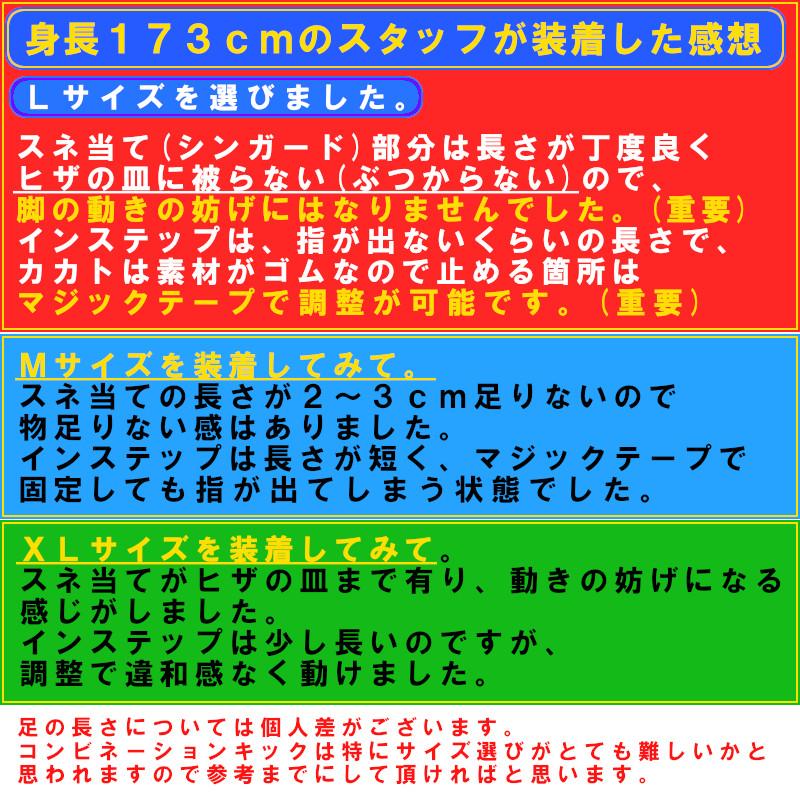 身長１７３ｃｍのスタッフが装着した感想

Ｌサイズを選びました。

スネ当て（シンガード）部分は長さが丁度良く
ヒザの皿に被らない（ぶつからない）ので、
脚の動きの妨げにはなりませんでした。（重要）
インステップは、指が出ないくらいの長さで、
カカトは素材がゴムなので止める箇所は
マジックテープで調整が可能です。（重要）

Ｍサイズを装着してみて。
スネ当ての長さが２～３ｃｍ足りないので
物足りない感はありました。
インステップは長さが短く、マジックテープで
固定しても指が出てしまう状態でした。

ＸＬサイズを装着してみて。
スネ当てがヒザの皿まで有り、動きの妨げになる
感じがしました。
インステップは少し長いのですが、
調整で違和感なく動けました。

足の長さについては個人差がございます。
コンビネーションキックは特にサイズ選びがとても難しいかと
思われますので参考までにして頂ければと思います。